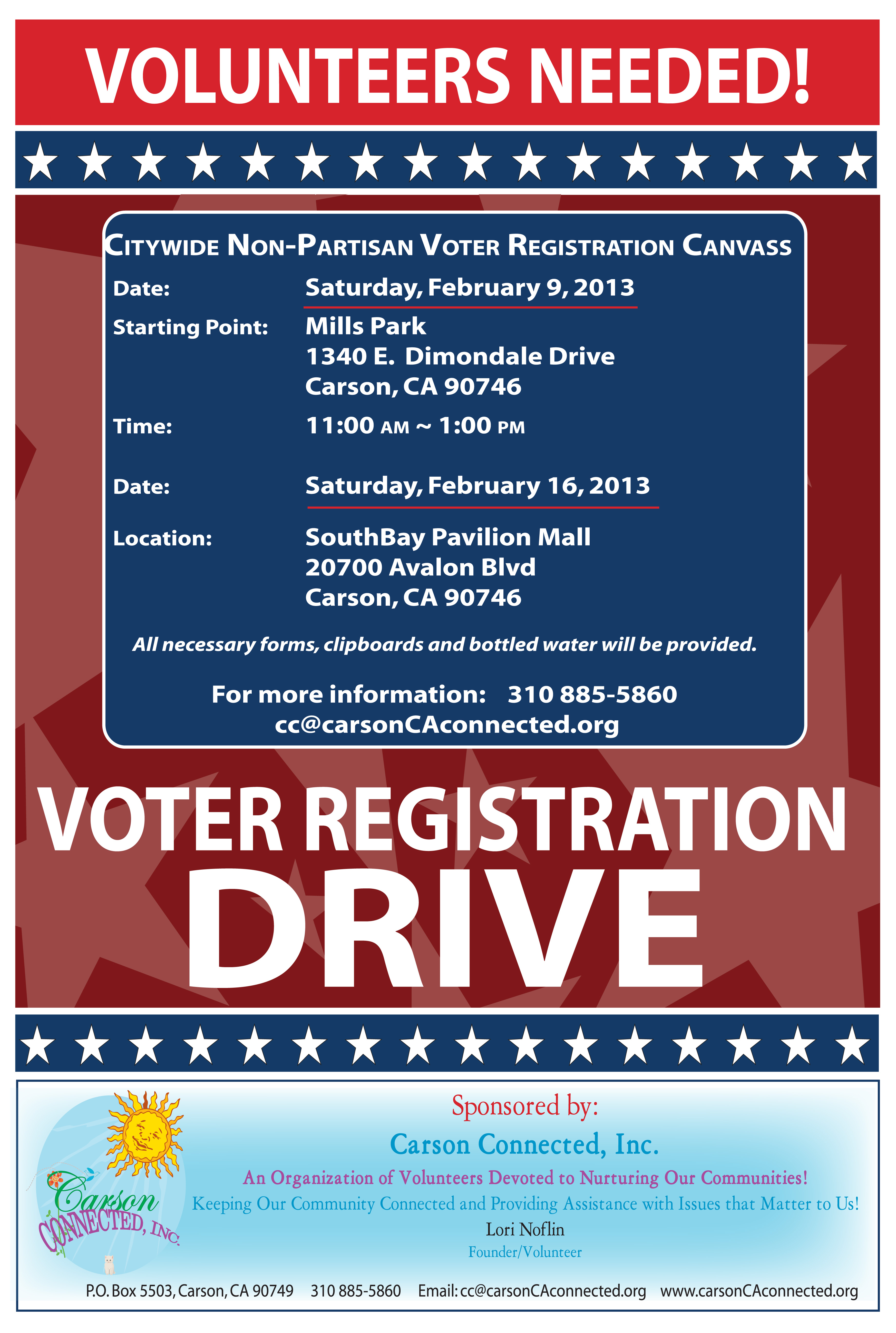 VOLUNTEERS NEEDED!

CITYWIDE NON-PARTISAN VOTER REGISTRATION CANVASS

Date: Saturday, February 9, 2013

Starting Point: Mills Park
1340 E. Dimondale Drive
Carson, CA 90746

Time: 11:00 AM ~ 1:00 PM

Date: Saturday, February 16, 2013

Location: SouthBay Pavilion Mall
20700 Avalon Blvd
Carson, CA 90746

All necessary forms, clipboards and bottled water will be provided.

For more information: 310 885-5860
cc@carsonCAconnected.org

VOTER REGISTRATION DRIVE

Carson CONNECTED, INC.

Sponsored by:
Carson Connected, Inc.
An Organization of Volunteers Devoted to Nurturing Our Communities!
Keeping Our Community Connected and Providing Assistance with Issues that Matter to Us!
Lori Noflin
Founder/Volunteer

P.O. Box 5503, Carson, CA 90749 310 885-5860 Email: cc@carsonCAconnected.org www.carsonCAconnected.org